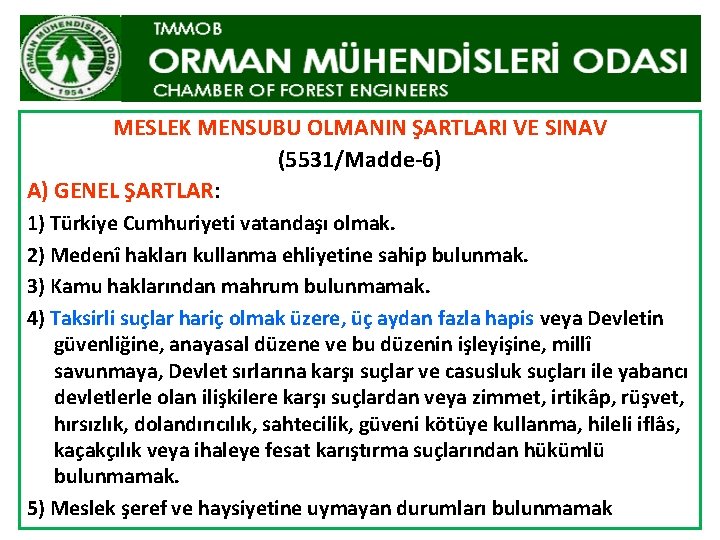 ORMAN MÜHENDİSLERİ ODASI
1954

TMMOB
ORMAN MÜHENDİSLERİ ODASI
CHAMBER OF FOREST ENGINEERS

MESLEK MENSUBU OLMANIN ŞARTLARI VE SINAV
(5531/Madde-6)

A) GENEL ŞARTLAR:

1) Türkiye Cumhuriyeti vatandaşı olmak.

2) Medenî hakları kullanma ehliyetine sahip bulunmak.

3) Kamu haklarından mahrum bulunmamak.

4) Taksirli suçlar hariç olmak üzere, üç aydan fazla hapis veya Devletin güvenliğine, anayasal düzene ve bu düzenin işleyişine, millî savunmaya, Devlet sırlarına karşı suçlar ve casusluk suçları ile yabancı devletlerle olan ilişkilere karşı suçlardan veya zimmet, irtikâp, rüşvet, hırsızlık, dolandırıcılık, sahtecilik, güveni kötüye kullanma, hileli iflâs, kaçakçılık veya ihaleye fesat karıştırma suçlarından hükümlü bulunmamak.

5) Meslek şeref ve haysiyetine uymayan durumları bulunmamak